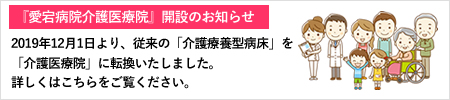 『愛宕病院介護医療院』開設のお知らせ

2019年12月1日より、従来の「介護療養型病床」を「介護医療院」に転換いたしました。
詳しくはこちらをご覧ください。